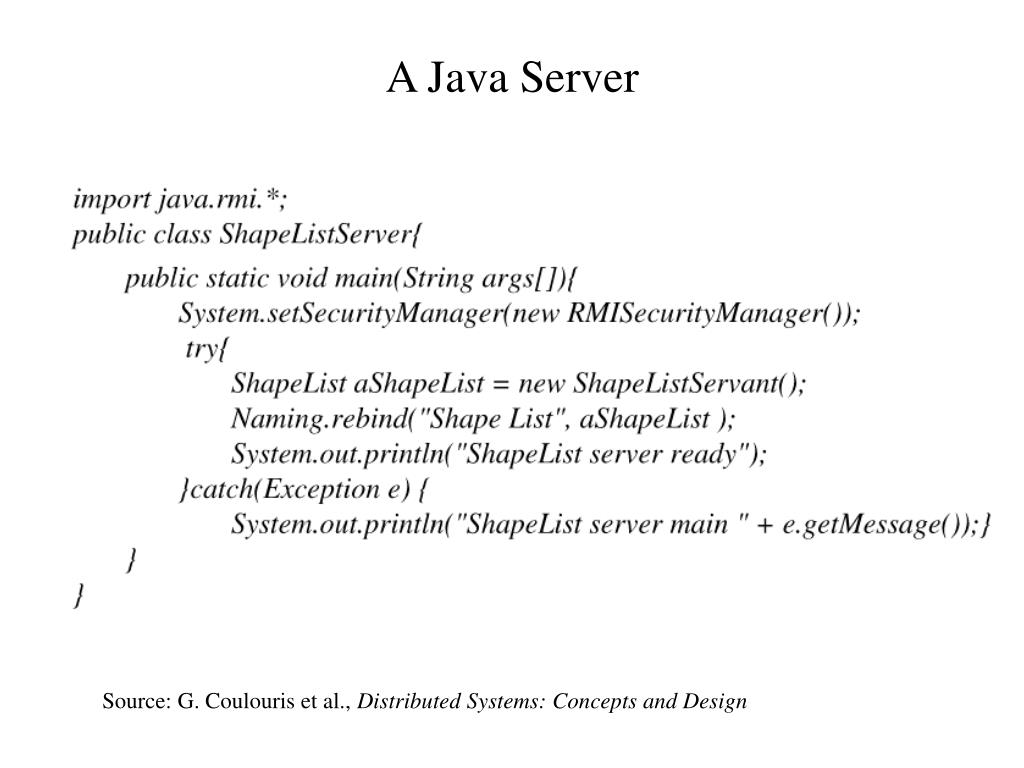 A Java Server

import java.rmi.*;
public class ShapeListServer{
public static void main(String args[]){
System.setSecurityManager(new RMISecurityManager());
try{
ShapeList aShapeList = new ShapeListServant();
Naming.rebind("Shape List", aShapeList );
System.out.println("ShapeList server ready");
}catch(Exception e) {
System.out.println("ShapeList server main " + e.getMessage());}
}
}

Source: G. Coulouris et al., Distributed Systems: Concepts and Design